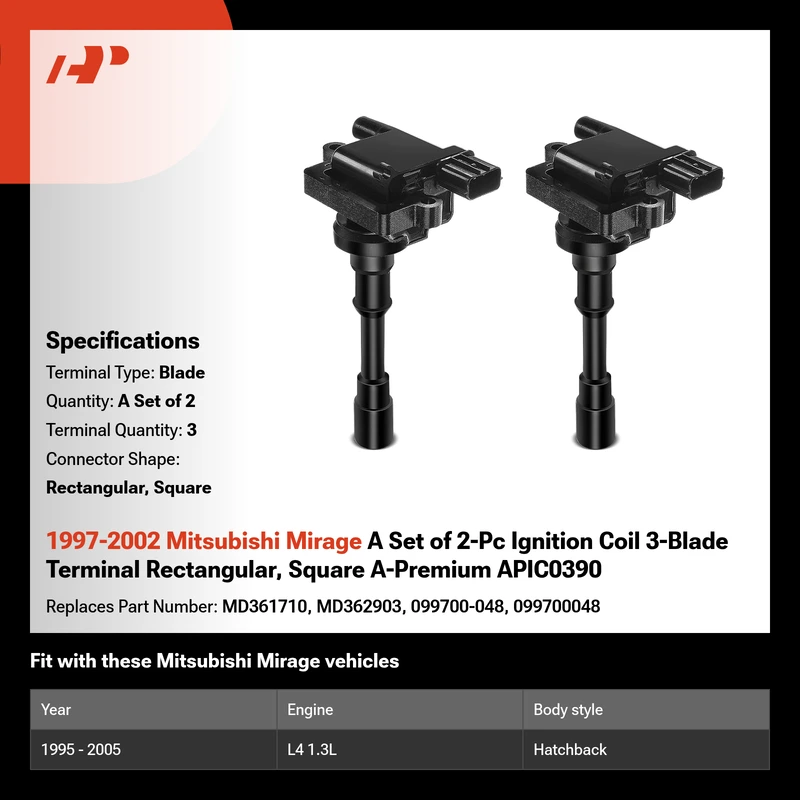 Specifications

Terminal Type: Blade

Quantity: A Set of 2

Terminal Quantity: 3

Connector Shape:

Rectangular, Square

1997-2002 Mitsubishi Mirage A Set of 2-Pc Ignition Coil 3-Blade Terminal Rectangular, Square A-Premium APIC0390

Replaces Part Number: MD361710, MD362903, 099700-048, 099700048

Fit with these Mitsubishi Mirage vehicles

| Year | Engine | Body style |
|---|---|---|
| 1995 - 2005 | L4 1.3L | Hatchback |